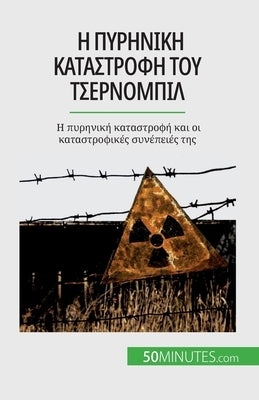 Η ΠΥΡΗΝΙΚΗ ΚΑΤΑΣΤΡΟΦΗ ΤΟΥ ΤΣΕΡΝΟΜΠΙΛ

Η πυρηνική καταστροφή και οι καταστροφικές συνέπειές της

50MINUTES.com